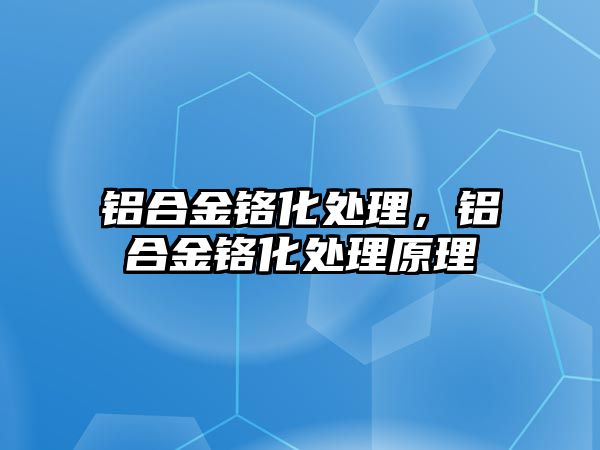 铝合金铬化处理，铝合金铬化处理原理